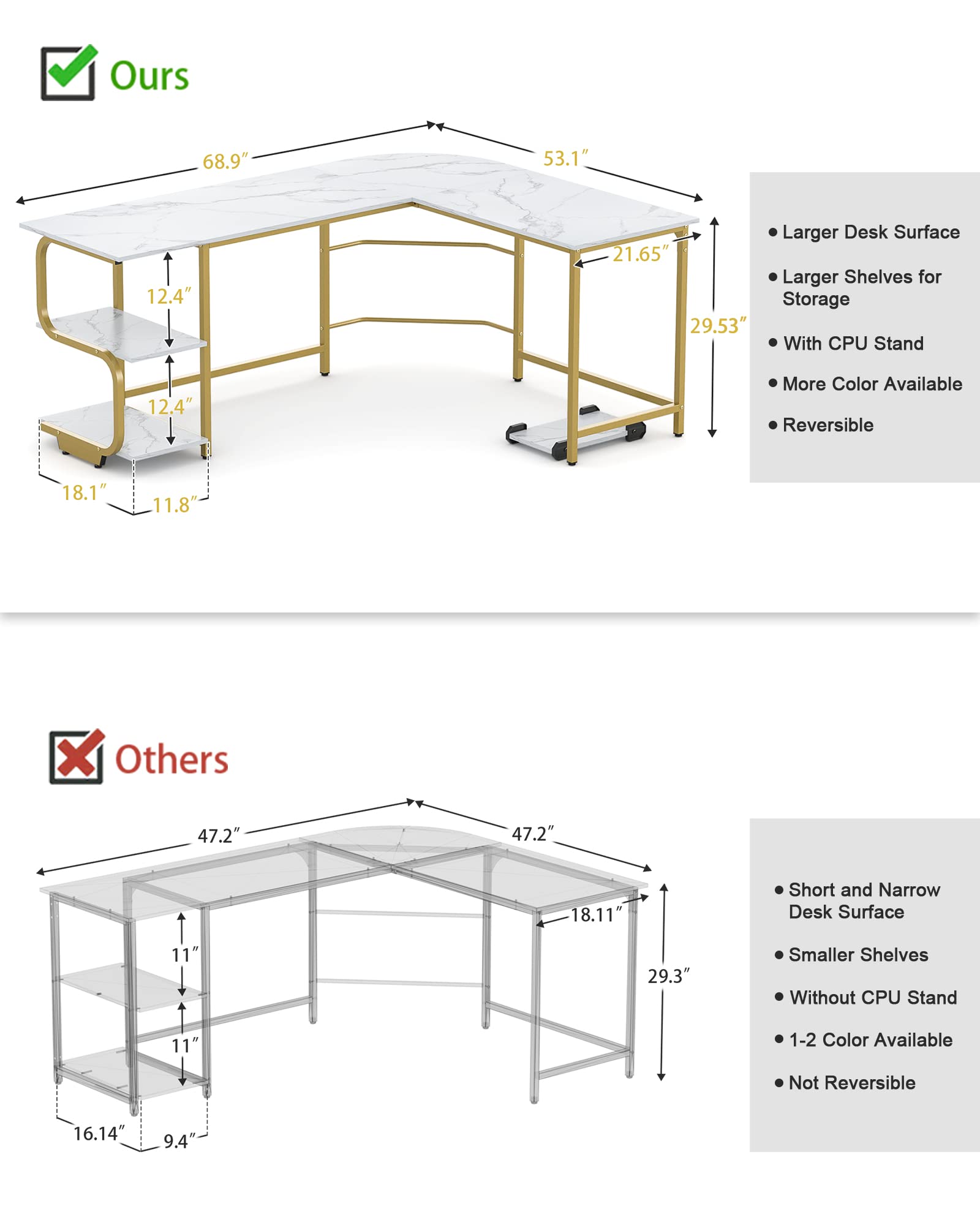 Ours

68.9″
53.1″
21.65″
12.4″
12.4″
29.53″
18.1″
11.8″

• Larger Desk Surface
• Larger Shelves for Storage
• With CPU Stand
• More Color Available
• Reversible

Others

47.2″
47.2″
18.11″
11″
11″
29.3″
16.14″
9.4″

• Short and Narrow Desk Surface
• Smaller Shelves
• Without CPU Stand
• 1-2 Color Available
• Not Reversible